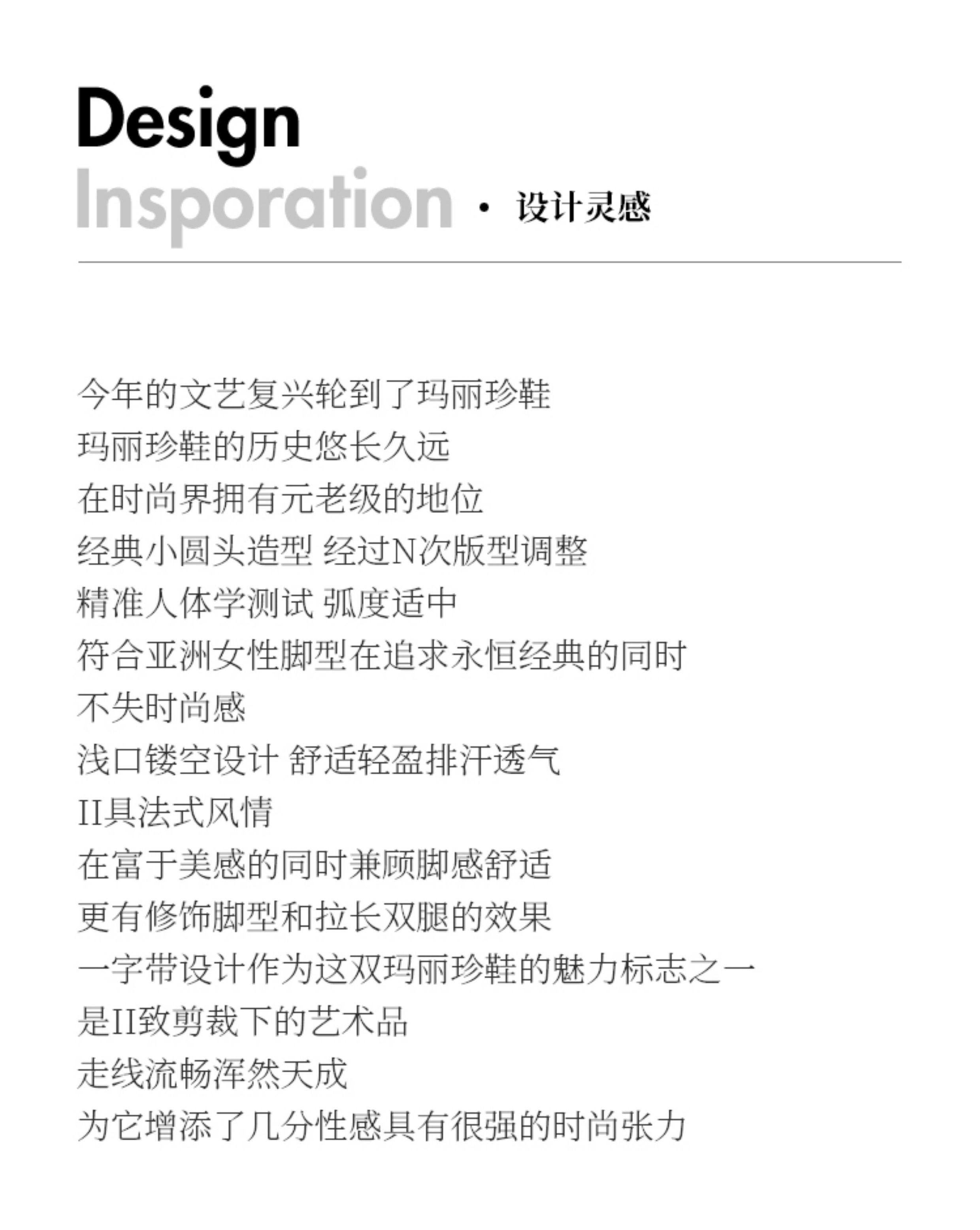 Design
Insporation · 设计灵感

今年的文艺复兴轮到了玛丽珍鞋
玛丽珍鞋的历史悠长久远
在时尚界拥有元老级的地位
经典小圆头造型 经过N次版型调整
精准人体学测试 弧度适中
符合亚洲女性脚型在追求永恒经典的同时
不失时尚感
浅口镂空设计 舒适轻盈排汗透气
II具法式风情
在富于美感的同时兼顾脚感舒适
更有修饰脚型和拉长双腿的效果
一字带设计作为这双玛丽珍鞋的魅力标志之一
是II致剪裁下的艺术品
走线流畅浑然天成
为它增添了几分性感具有很强的时尚张力